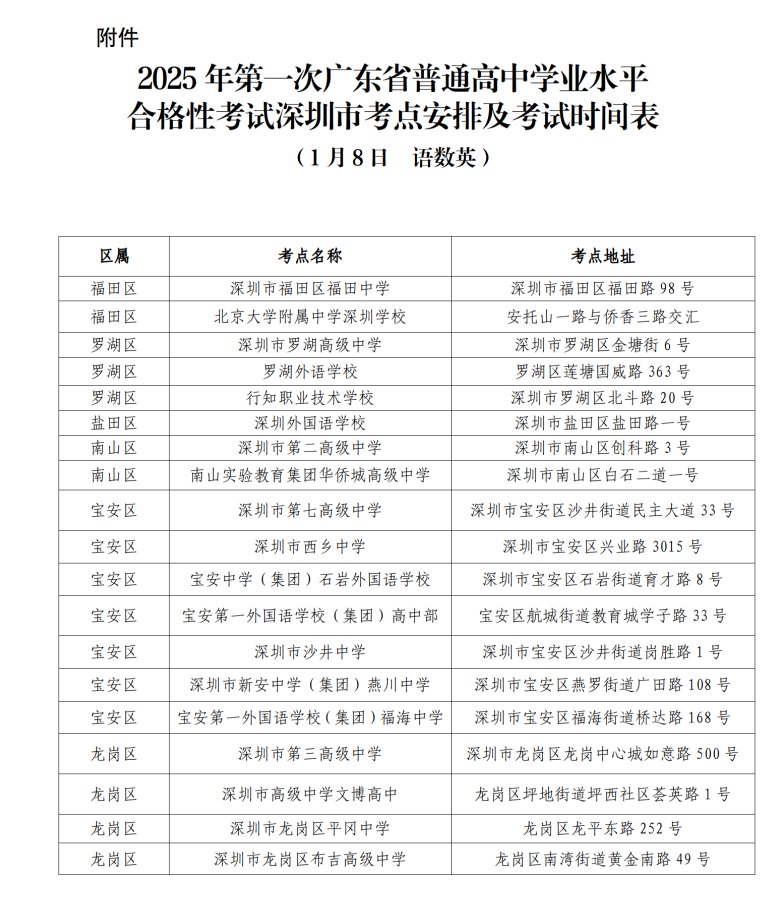 附件

2025 年第一次广东省普通高中学业水平合格性考试深圳市考点安排及考试时间表

（1 月 8 日　语数英）

| 区属 | 考点名称 | 考点地址 |
|---|---|---|
| 福田区 | 深圳市福田区福田中学 | 深圳市福田区福田路 98 号 |
| 福田区 | 北京大学附属中学深圳学校 | 安托山一路与侨香三路交汇 |
| 罗湖区 | 深圳市罗湖高级中学 | 深圳市罗湖区金塘街 6 号 |
| 罗湖区 | 罗湖外语学校 | 罗湖区莲塘国威路 363 号 |
| 罗湖区 | 行知职业技术学校 | 深圳市罗湖区北斗路 20 号 |
| 盐田区 | 深圳外国语学校 | 深圳市盐田区盐田路一号 |
| 南山区 | 深圳市第二高级中学 | 深圳市南山区创科路 3 号 |
| 南山区 | 南山实验教育集团华侨城高级中学 | 深圳市南山区白石二道一号 |
| 宝安区 | 深圳市第七高级中学 | 深圳市宝安区沙井街道民主大道 33 号 |
| 宝安区 | 深圳市西乡中学 | 深圳市宝安区兴业路 3015 号 |
| 宝安区 | 宝安中学（集团）石岩外国语学校 | 深圳市宝安区石岩街道育才路 8 号 |
| 宝安区 | 宝安第一外国语学校（集团）高中部 | 宝安区航城街道教育城学子路 33 号 |
| 宝安区 | 深圳市沙井中学 | 深圳市宝安区沙井街道岗胜路 1 号 |
| 宝安区 | 深圳市新安中学（集团）燕川中学 | 深圳市宝安区燕罗街道广田路 108 号 |
| 宝安区 | 宝安第一外国语学校（集团）福海中学 | 深圳市宝安区福海街道桥达路 168 号 |
| 龙岗区 | 深圳市第三高级中学 | 深圳市龙岗区龙岗中心城如意路 500 号 |
| 龙岗区 | 深圳市高级中学文博高中 | 龙岗区坪地街道坪西社区荟英路 1 号 |
| 龙岗区 | 深圳市龙岗区平冈中学 | 龙岗区龙平东路 252 号 |
| 龙岗区 | 深圳市龙岗区布吉高级中学 | 龙岗区南湾街道黄金南路 49 号 |